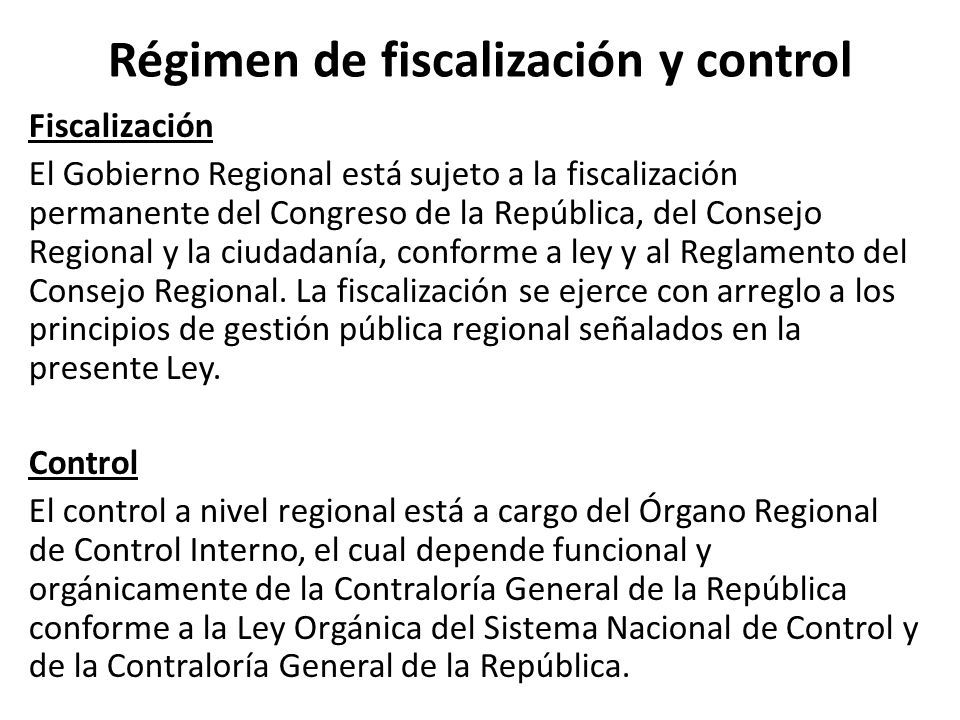 Régimen de fiscalización y control

Fiscalización

El Gobierno Regional está sujeto a la fiscalización permanente del Congreso de la República, del Consejo Regional y la ciudadanía, conforme a ley y al Reglamento del Consejo Regional. La fiscalización se ejerce con arreglo a los principios de gestión pública regional señalados en la presente Ley.

Control

El control a nivel regional está a cargo del Órgano Regional de Control Interno, el cual depende funcional y orgánicamente de la Contraloría General de la República conforme a la Ley Orgánica del Sistema Nacional de Control y de la Contraloría General de la República.